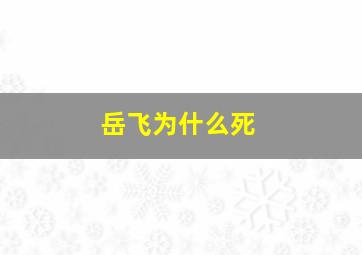 岳飞为什么死